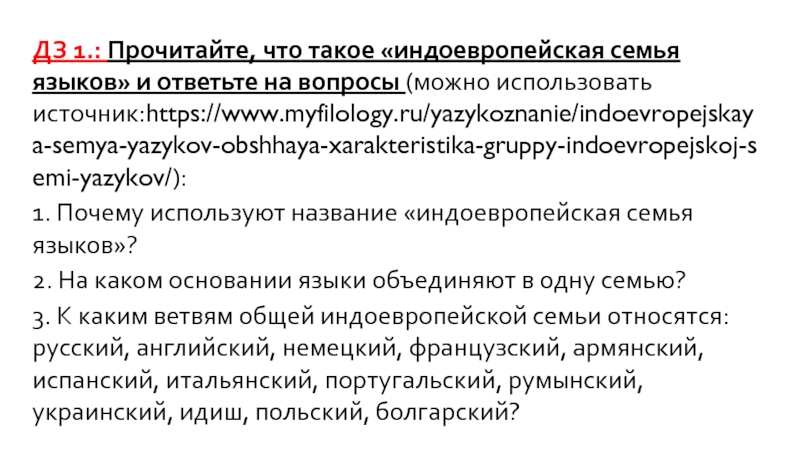 ДЗ 1.: Прочитайте, что такое «индоевропейская семья языков» и ответьте на вопросы (можно использовать источник:https://www.myfilology.ru/yazykoznanie/indoevropejskaya-semya-yazykov-obshhaya-xarakteristika-gruppy-indoevropejskoj-semi-yazykov/):

1. Почему используют название «индоевропейская семья языков»?

2. На каком основании языки объединяют в одну семью?

3. К каким ветвям общей индоевропейской семьи относятся: русский, английский, немецкий, французский, армянский, испанский, итальянский, португальский, румынский, украинский, идиш, польский, болгарский?